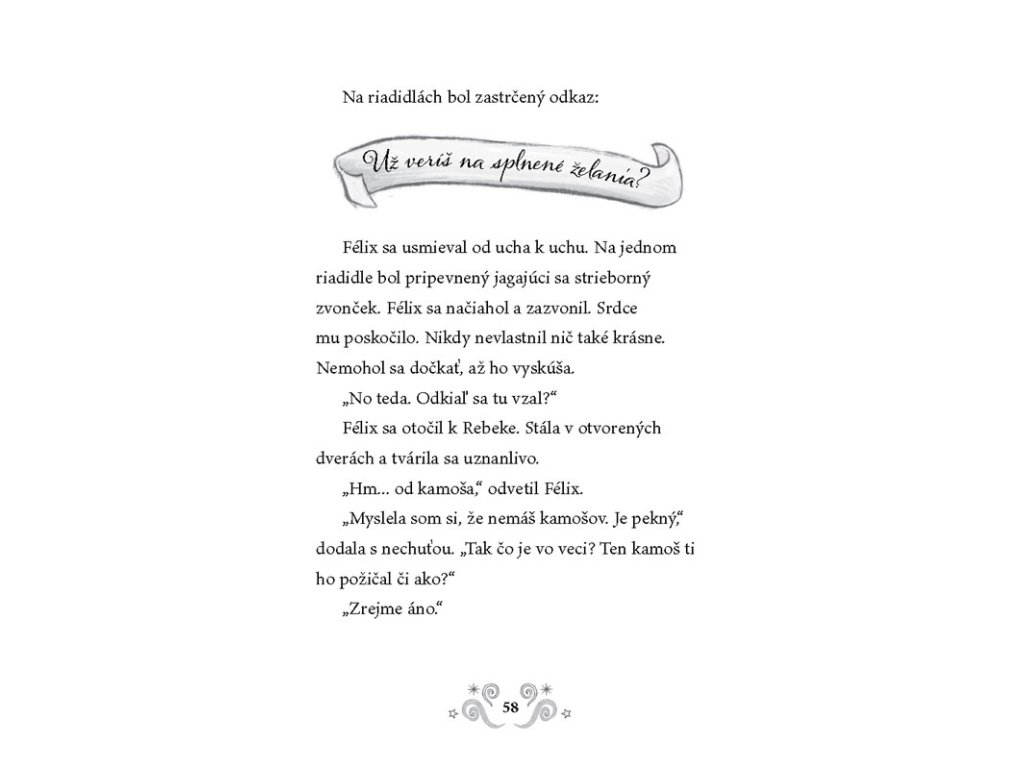 Na riadidlách bol zastrčený odkaz:

Už veríš na splnené želania?

Félix sa usmieval od ucha k uchu. Na jednom riadidle bol pripevnený jagajúci sa strieborný zvonček. Félix sa načiahol a zazvonil. Srdce mu poskočilo. Nikdy nevlastnil nič také krásne. Nemohol sa dočkať, až ho vyskúša.

„No teda. Odkiaľ sa tu vzal?“

Félix sa otočil k Rebeke. Stála v otvorených dverách a tvárila sa uznanlivo.

„Hm... od kamoša,“ odvetil Félix.

„Myslela som si, že nemáš kamošov. Je pekný,“ dodala s nechuťou. „Tak čo je vo veci? Ten kamoš ti ho požičal či ako?“

„Zrejme áno.“

58